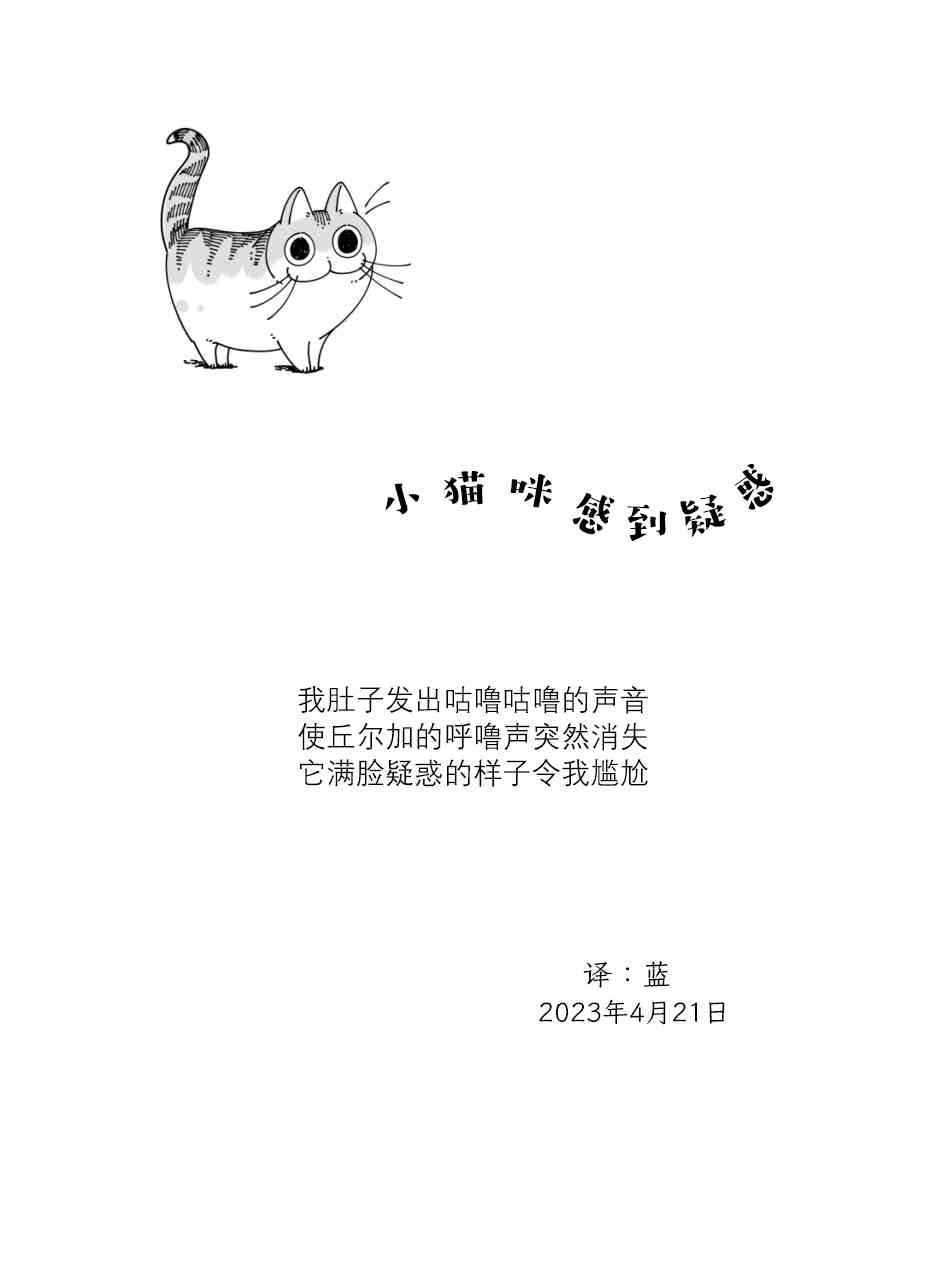 小猫咪感到疑惑

我肚子发出咕噜咕噜的声音
使丘尔加的呼噜声突然消失
它满脸疑惑的样子令我尴尬

译：蓝
2023年4月21日